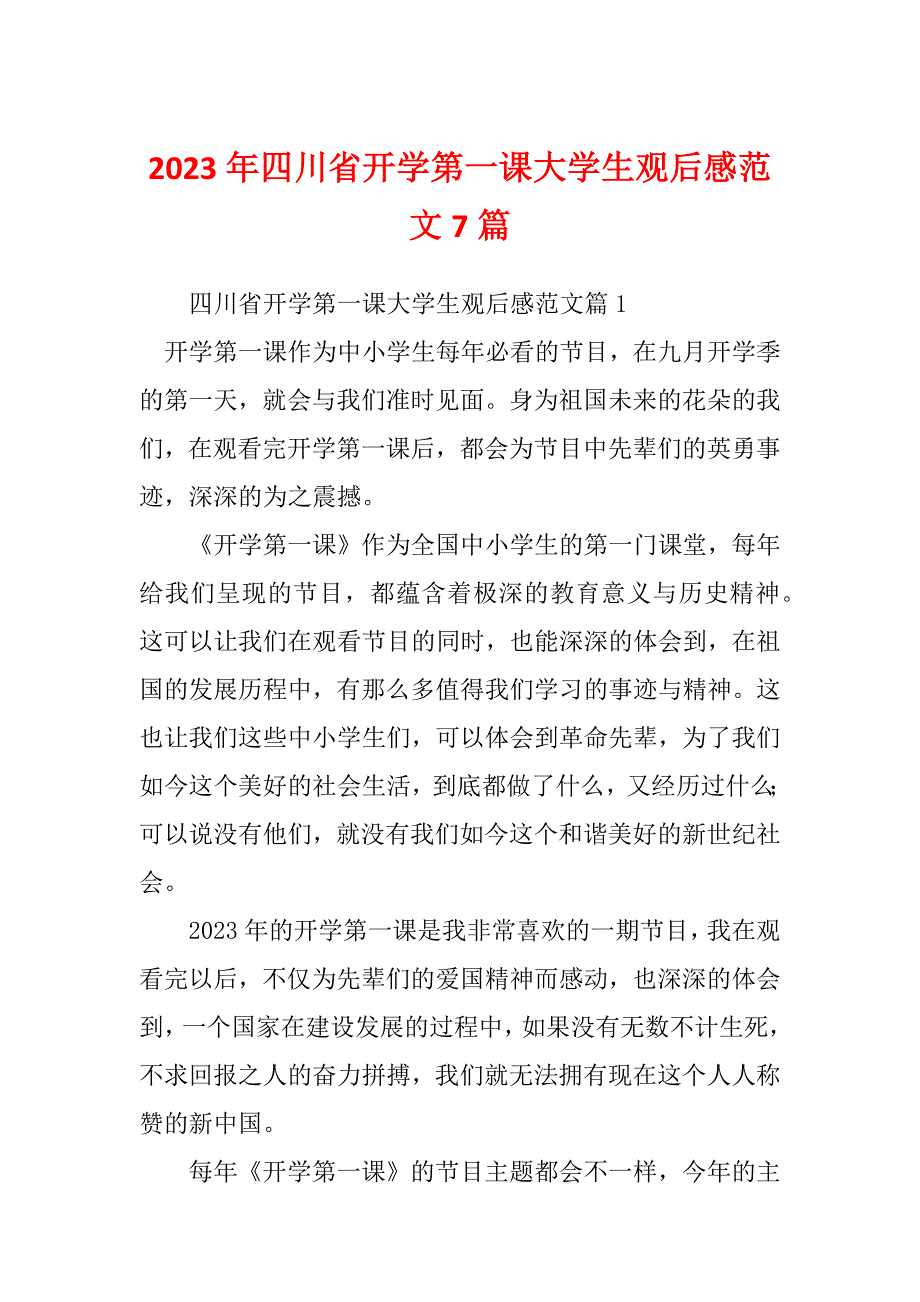 2023 年四川省开学第一课大学生观后感范文 7 篇

四川省开学第一课大学生观后感范文篇 1

开学第一课作为中小学生每年必看的节目，在九月开学季的第一天，就会与我们准时见面。身为祖国未来的花朵的我们，在观看完开学第一课后，都会为节目中先辈们的英勇事迹，深深的为之震撼。

《开学第一课》作为全国中小学生的第一门课堂，每年给我们呈现的节目，都蕴含着极深的教育意义与历史精神。这可以让我们在观看节目的同时，也能深深的体会到，在祖国的发展历程中，有那么多值得我们学习的事迹与精神。这也让我们这些中小学生们，可以体会到革命先辈，为了我们如今这个美好的社会生活，到底都做了什么，又经历过什么;可以说没有他们，就没有我们如今这个和谐美好的新世纪社会。

2023 年的开学第一课是我非常喜欢的一期节目，我在观看完以后，不仅为先辈们的爱国精神而感动，也深深的体会到，一个国家在建设发展的过程中，如果没有无数不计生死，不求回报之人的奋力拼搏，我们就无法拥有现在这个人人称赞的新中国。

每年《开学第一课》的节目主题都会不一样，今年的主